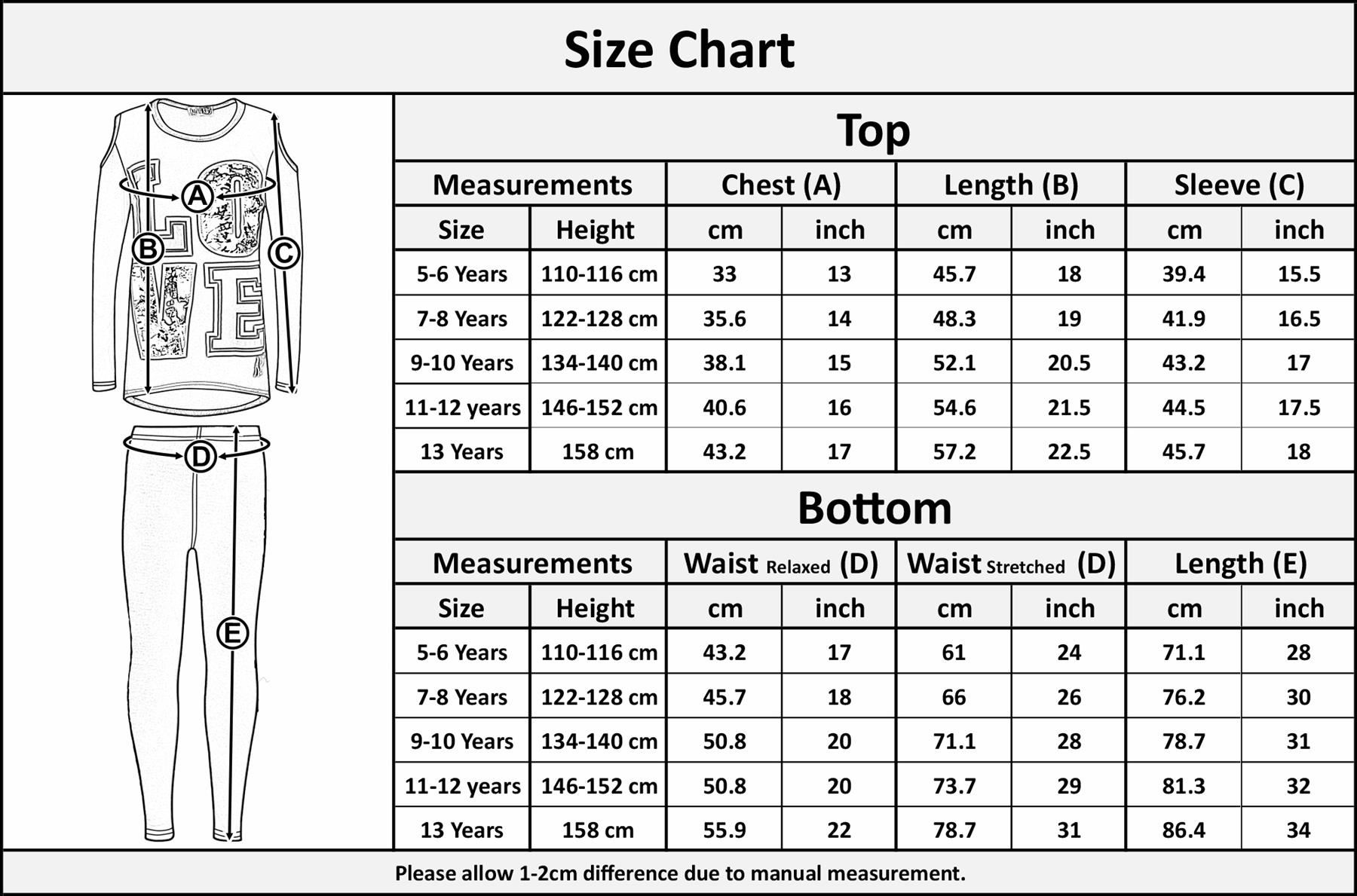 Size Chart

A
B
C
LOVE
D
E

Top

| Measurements | | Chest (A) | | Length (B) | | Sleeve (C) | |
|---|---|---|---|---|---|---|---|
| Size | Height | cm | inch | cm | inch | cm | inch |
| 5-6 Years | 110-116 cm | 33 | 13 | 45.7 | 18 | 39.4 | 15.5 |
| 7-8 Years | 122-128 cm | 35.6 | 14 | 48.3 | 19 | 41.9 | 16.5 |
| 9-10 Years | 134-140 cm | 38.1 | 15 | 52.1 | 20.5 | 43.2 | 17 |
| 11-12 years | 146-152 cm | 40.6 | 16 | 54.6 | 21.5 | 44.5 | 17.5 |
| 13 Years | 158 cm | 43.2 | 17 | 57.2 | 22.5 | 45.7 | 18 |

Bottom

| Measurements | | Waist Relaxed (D) | | Waist Stretched (D) | | Length (E) | |
|---|---|---|---|---|---|---|---|
| Size | Height | cm | inch | cm | inch | cm | inch |
| 5-6 Years | 110-116 cm | 43.2 | 17 | 61 | 24 | 71.1 | 28 |
| 7-8 Years | 122-128 cm | 45.7 | 18 | 66 | 26 | 76.2 | 30 |
| 9-10 Years | 134-140 cm | 50.8 | 20 | 71.1 | 28 | 78.7 | 31 |
| 11-12 years | 146-152 cm | 50.8 | 20 | 73.7 | 29 | 81.3 | 32 |
| 13 Years | 158 cm | 55.9 | 22 | 78.7 | 31 | 86.4 | 34 |

Please allow 1-2cm difference due to manual measurement.